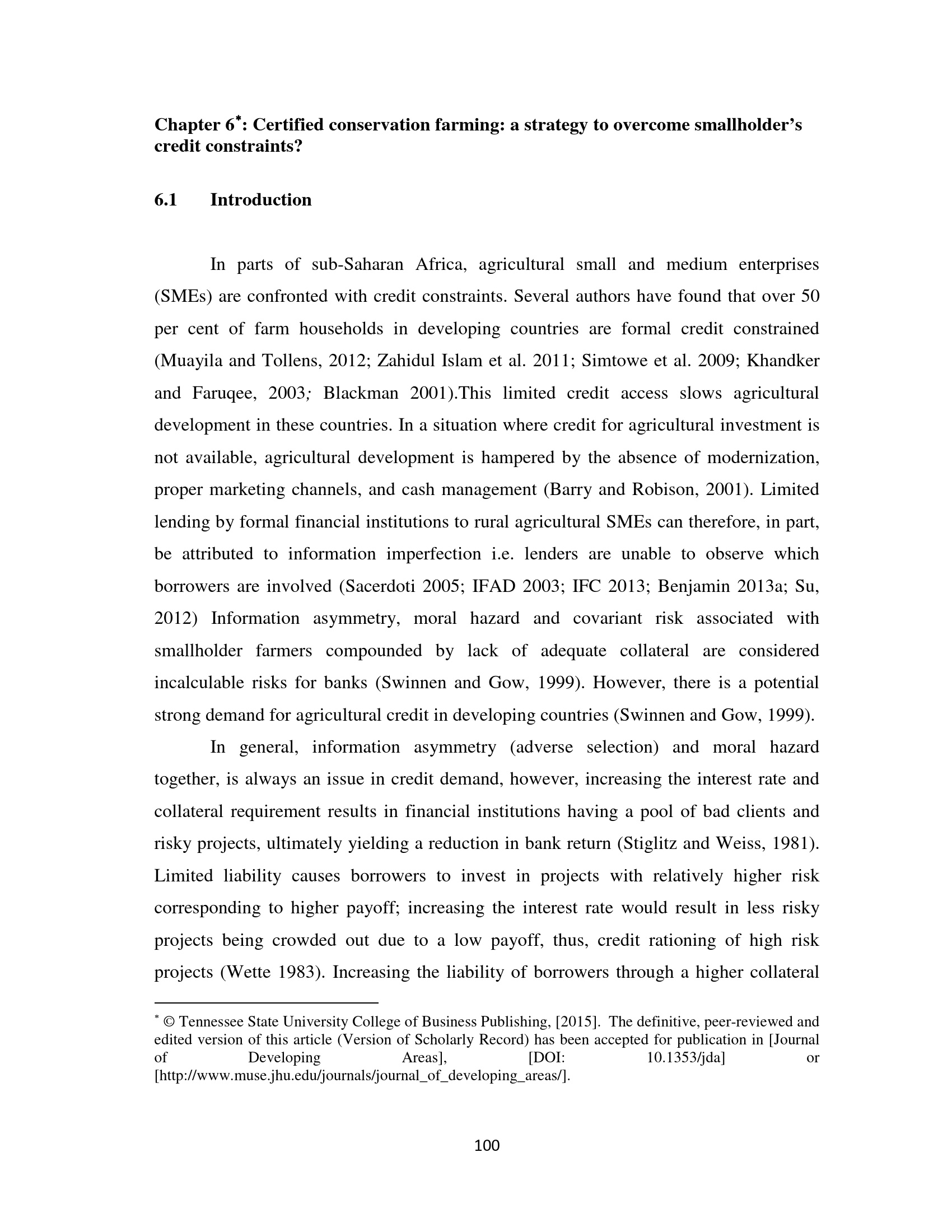 Chapter 6$^{*}$: Certified conservation farming: a strategy to overcome smallholder's credit constraints?

6.1 Introduction

In parts of sub-Saharan Africa, agricultural small and medium enterprises (SMEs) are confronted with credit constraints. Several authors have found that over 50 per cent of farm households in developing countries are formal credit constrained (Muayila and Tollens, 2012; Zahidul Islam et al. 2011; Simtowe et al. 2009; Khandker and Faruqee, 2003; Blackman 2001).This limited credit access slows agricultural development in these countries. In a situation where credit for agricultural investment is not available, agricultural development is hampered by the absence of modernization, proper marketing channels, and cash management (Barry and Robison, 2001). Limited lending by formal financial institutions to rural agricultural SMEs can therefore, in part, be attributed to information imperfection i.e. lenders are unable to observe which borrowers are involved (Sacerdoti 2005; IFAD 2003; IFC 2013; Benjamin 2013a; Su, 2012) Information asymmetry, moral hazard and covariant risk associated with smallholder farmers compounded by lack of adequate collateral are considered incalculable risks for banks (Swinnen and Gow, 1999). However, there is a potential strong demand for agricultural credit in developing countries (Swinnen and Gow, 1999).

In general, information asymmetry (adverse selection) and moral hazard together, is always an issue in credit demand, however, increasing the interest rate and collateral requirement results in financial institutions having a pool of bad clients and risky projects, ultimately yielding a reduction in bank return (Stiglitz and Weiss, 1981). Limited liability causes borrowers to invest in projects with relatively higher risk corresponding to higher payoff; increasing the interest rate would result in less risky projects being crowded out due to a low payoff, thus, credit rationing of high risk projects (Wette 1983). Increasing the liability of borrowers through a higher collateral

$^{*}$ © Tennessee State University College of Business Publishing, [2015]. The definitive, peer-reviewed and edited version of this article (Version of Scholarly Record) has been accepted for publication in [Journal of Developing Areas], [DOI: 10.1353/jda] or [http://www.muse.jhu.edu/journals/journal_of_developing_areas/].

100